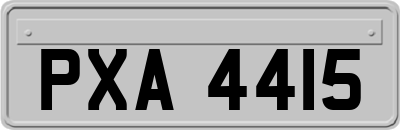 PXA 4415